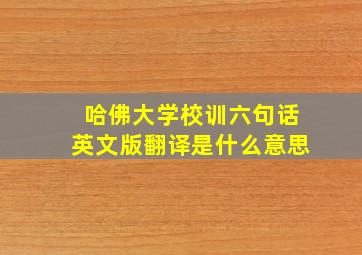 哈佛大学校训六句话
英文版翻译是什么意思